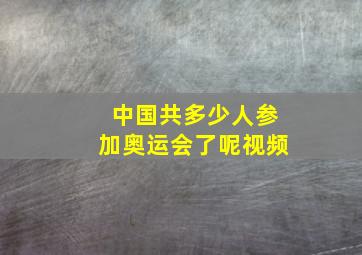 中国共多少人参加奥运会了呢视频